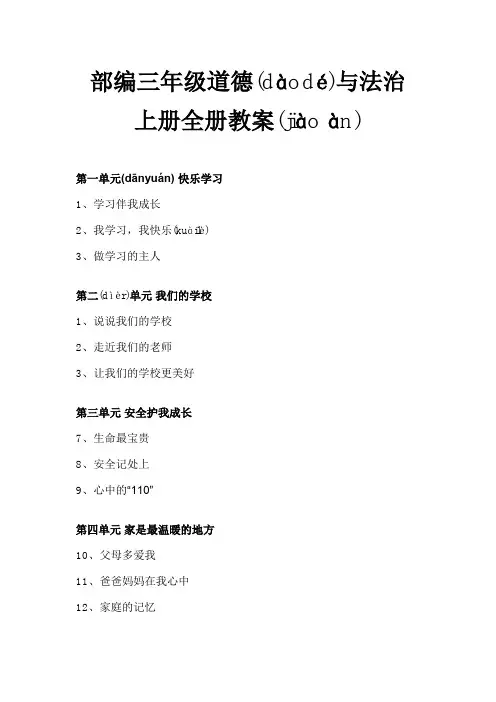 部编三年级道德(dàodé)与法治
上册全册教案(jiào àn)

第一单元(dānyuán) 快乐学习

1、学习伴我成长

2、我学习，我快乐(kuàilè)

3、做学习的主人

第二(dìèr)单元 我们的学校

1、说说我们的学校

2、走近我们的老师

3、让我们的学校更美好

第三单元 安全护我成长

7、生命最宝贵

8、安全记处上

9、心中的"110"

第四单元 家是最温暖的地方

10、父母多爱我

11、爸爸妈妈在我心中

12、家庭的记忆